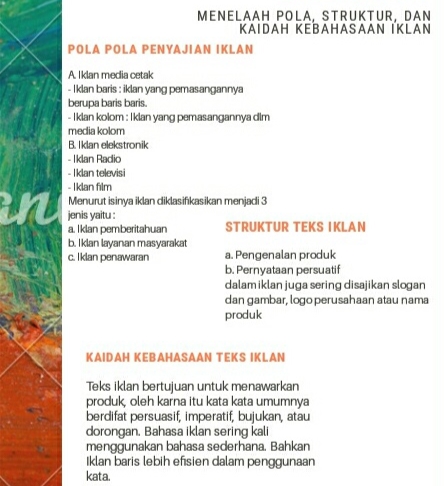 MENELAAH POLA, STRUKTUR, DAN KAIDAH KEBAHASAAN IKLAN

POLA POLA PENYAJIAN IKLAN

A. Iklan media cetak
- Iklan baris : iklan yang pemasangannya berupa baris baris.
- Iklan kolom : Iklan yang pemasangannya dlm media kolom
B. Iklan elekstronik
- Iklan Radio
- Iklan televisi
- Iklan film
Menurut isinya iklan diklasifikasikan menjadi 3 jenis yaitu :
a. Iklan pemberitahuan
b. Iklan layanan masyarakat
c. Iklan penawaran

STRUKTUR TEKS IKLAN

a. Pengenalan produk
b. Pernyataan persuatif
dalam iklan juga sering disajikan slogan dan gambar, logo perusahaan atau nama produk

KAIDAH KEBAHASAAN TEKS IKLAN

Teks iklan bertujuan untuk menawarkan produk, oleh karna itu kata kata umumnya berdifat persuasif, imperatif, bujukan, atau dorongan. Bahasa iklan sering kali menggunakan bahasa sederhana. Bahkan Iklan baris lebih efisien dalam penggunaan kata.